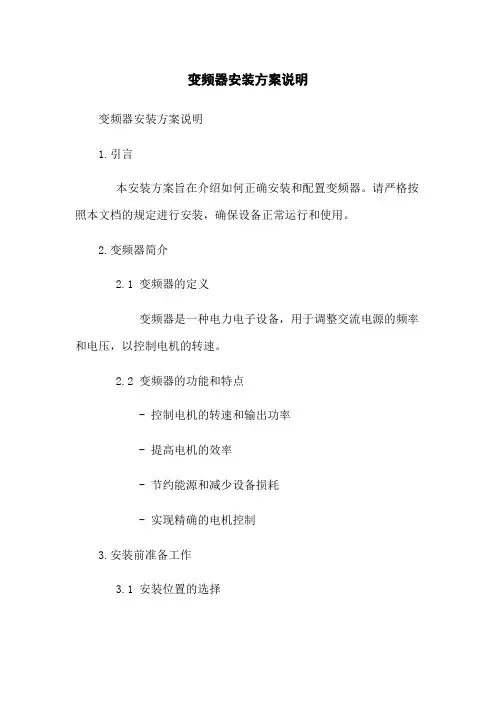 变频器安装方案说明

变频器安装方案说明

1. 引言

本安装方案旨在介绍如何正确安装和配置变频器。请严格按照本文档的规定进行安装，确保设备正常运行和使用。

2. 变频器简介

2.1 变频器的定义

变频器是一种电力电子设备，用于调整交流电源的频率和电压，以控制电机的转速。

2.2 变频器的功能和特点

- 控制电机的转速和输出功率

- 提高电机的效率

- 节约能源和减少设备损耗

- 实现精确的电机控制

3. 安装前准备工作

3.1 安装位置的选择